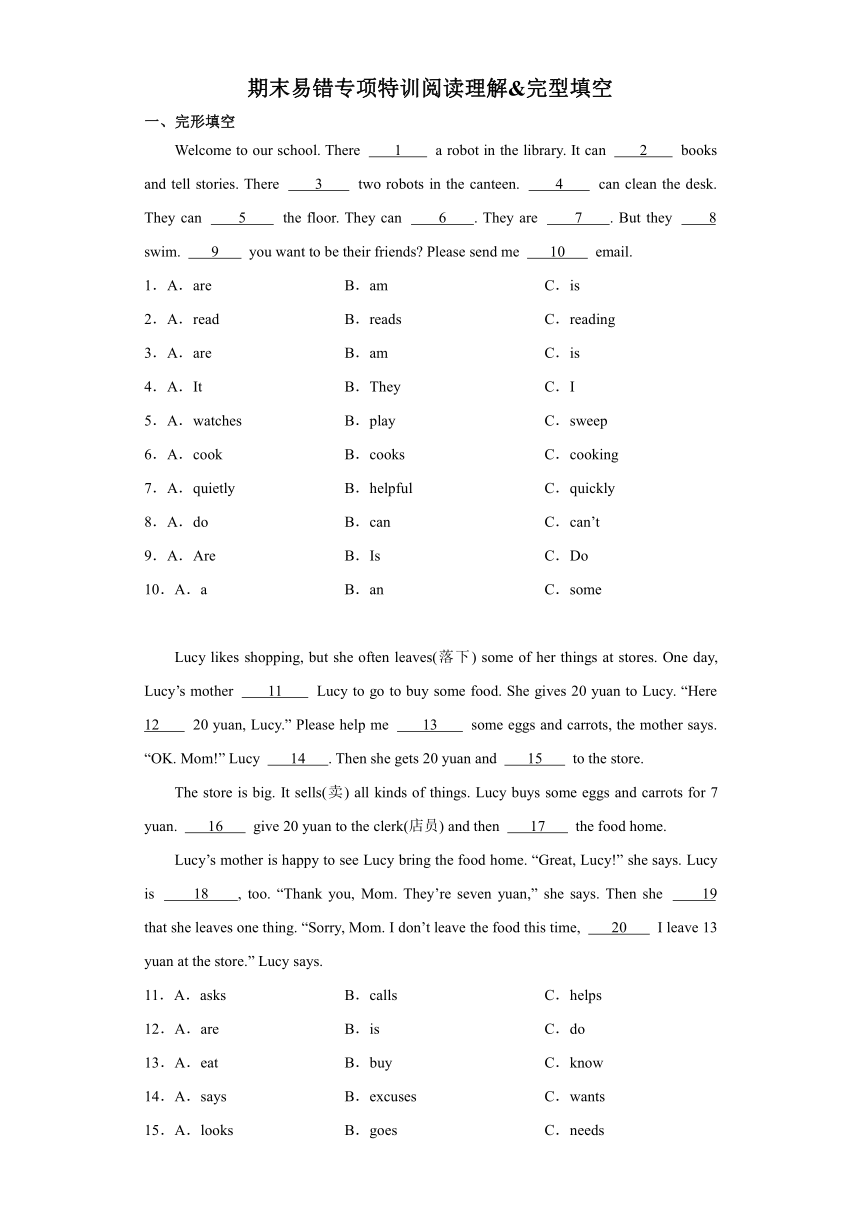 期末易错专项特训阅读理解&完型填空

一、完形填空

Welcome to our school. There ___1___ a robot in the library. It can ___2___ books and tell stories. There ___3___ two robots in the canteen. ___4___ can clean the desk. They can ___5___ the floor. They can ___6___. They are ___7___. But they ___8___ swim. ___9___ you want to be their friends? Please send me ___10___ email.

1．A．are B．am C．is

2．A．read B．reads C．reading

3．A．are B．am C．is

4．A．It B．They C．I

5．A．watches B．play C．sweep

6．A．cook B．cooks C．cooking

7．A．quietly B．helpful C．quickly

8．A．do B．can C．can’t

9．A．Are B．Is C．Do

10．A．a B．an C．some

Lucy likes shopping, but she often leaves(落下) some of her things at stores. One day, Lucy’s mother ___11___ Lucy to go to buy some food. She gives 20 yuan to Lucy. “Here ___12___ 20 yuan, Lucy.” Please help me ___13___ some eggs and carrots, the mother says. “OK. Mom!” Lucy ___14___. Then she gets 20 yuan and ___15___ to the store.

The store is big. It sells(卖) all kinds of things. Lucy buys some eggs and carrots for 7 yuan. ___16___ give 20 yuan to the clerk(店员) and then ___17___ the food home.

Lucy’s mother is happy to see Lucy bring the food home. “Great, Lucy!” she says. Lucy is ___18___, too. “Thank you, Mom. They’re seven yuan,” she says. Then she ___19___ that she leaves one thing. “Sorry, Mom. I don’t leave the food this time, ___20___ I leave 13 yuan at the store.” Lucy says.

11．A．asks B．calls C．helps

12．A．are B．is C．do

13．A．eat B．buy C．know

14．A．says B．excuses C．wants

15．A．looks B．goes C．needs